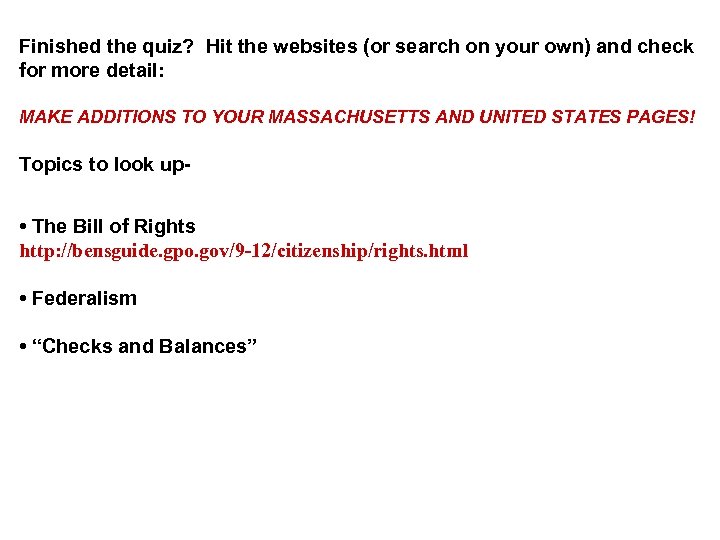 Finished the quiz?  Hit the websites (or search on your own) and check for more detail:

MAKE ADDITIONS TO YOUR MASSACHUSETTS AND UNITED STATES PAGES!

Topics to look up-

• The Bill of Rights
http://bensguide.gpo.gov/9-12/citizenship/rights.html

• Federalism

• “Checks and Balances”